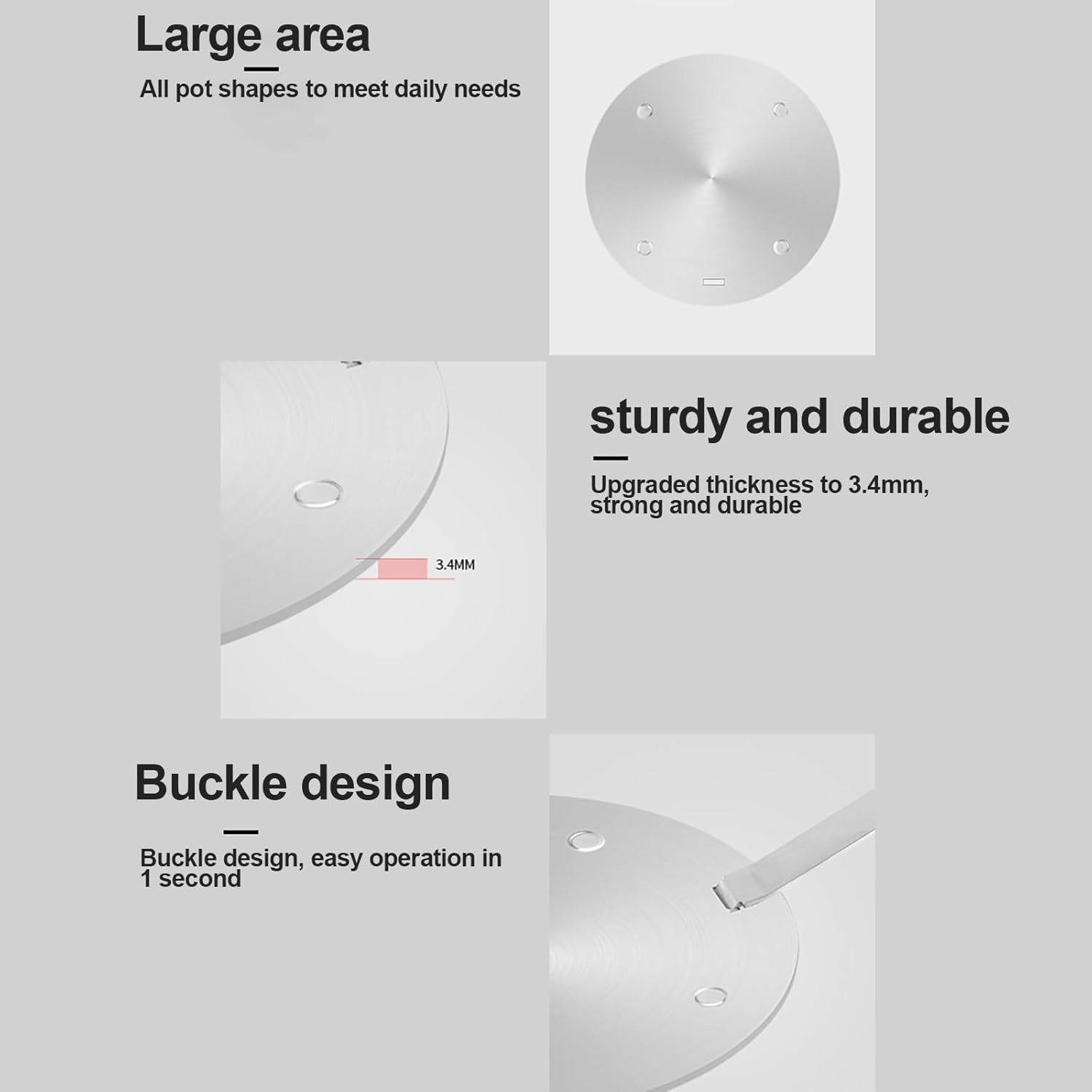 Large area

All pot shapes to meet daily needs

sturdy and durable

Upgraded thickness to 3.4mm, strong and durable

3.4MM

Buckle design

Buckle design, easy operation in 1 second